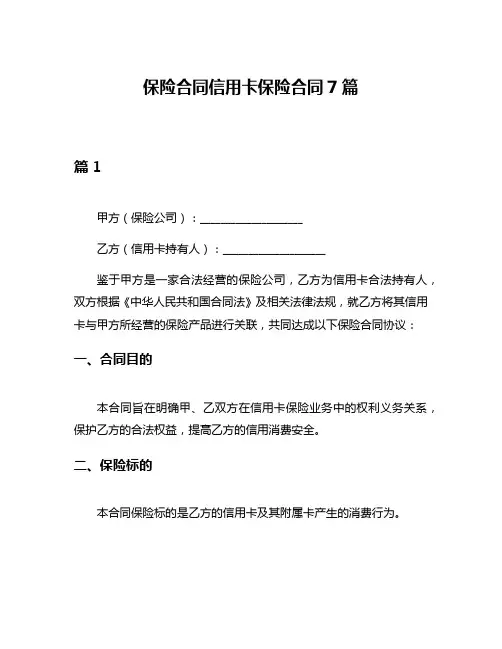 保险合同信用卡保险合同 7 篇

篇 1

甲方（保险公司）：__________________

乙方（信用卡持有人）：__________________

鉴于甲方是一家合法经营的保险公司，乙方为信用卡合法持有人，双方根据《中华人民共和国合同法》及相关法律法规，就乙方将其信用卡与甲方所经营的保险产品进行关联，共同达成以下保险合同协议：

一、合同目的

本合同旨在明确甲、乙双方在信用卡保险业务中的权利义务关系，保护乙方的合法权益，提高乙方的信用消费安全。

二、保险标的

本合同保险标的是乙方的信用卡及其附属卡产生的消费行为。